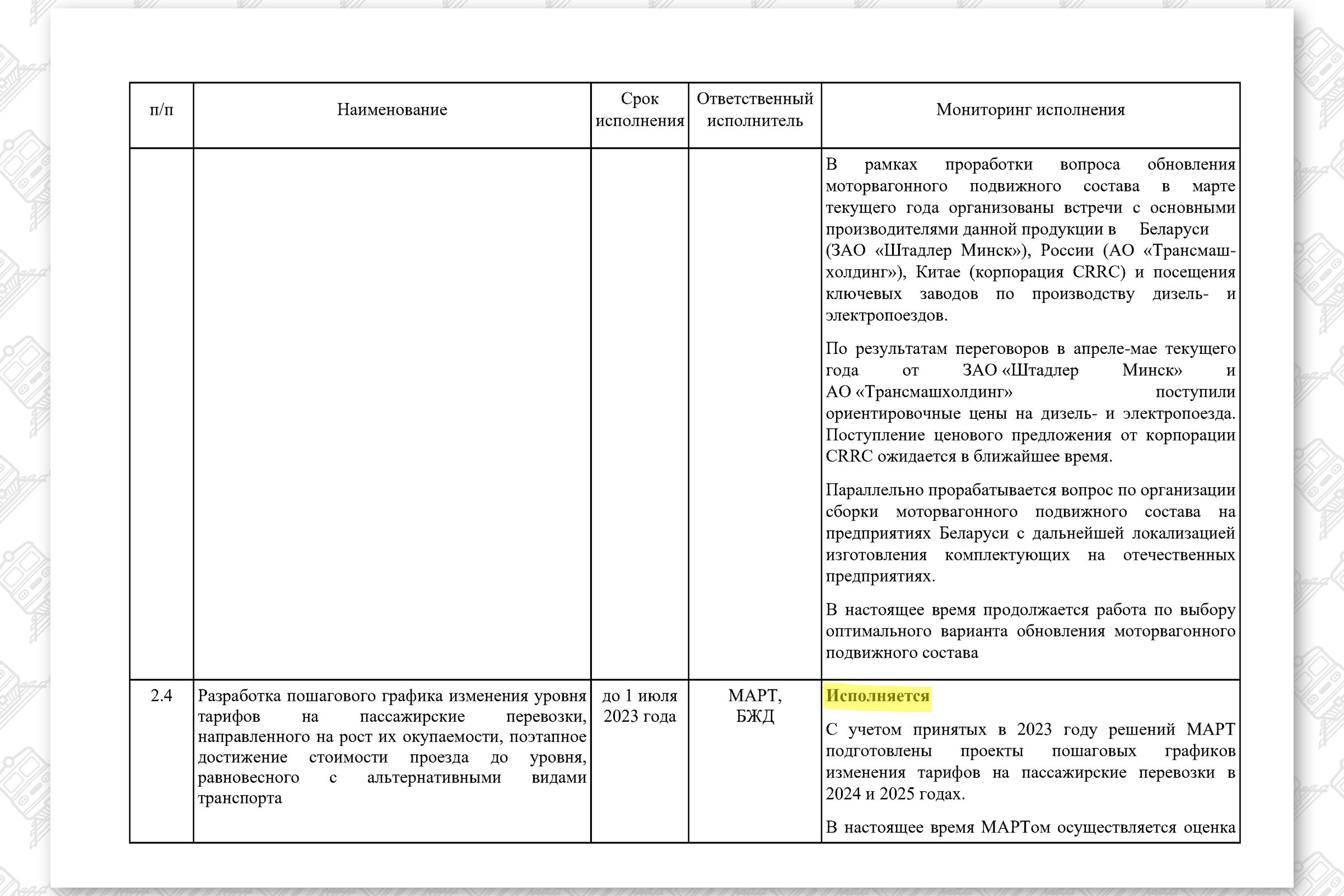 | п/п | Наименование | Срок исполнения | Ответственный исполнитель | Мониторинг исполнения |
|---|---|---|---|---|
| | | | | В рамках проработки вопроса обновления моторвагонного подвижного состава в марте текущего года организованы встречи с основными производителями данной продукции в Беларуси (ЗАО «Штадлер Минск»), России (АО «Трансмашхолдинг»), Китае (корпорация CRRC) и посещения ключевых заводов по производству дизель- и электропоездов.<br><br>По результатам переговоров в апреле-мае текущего года от ЗАО «Штадлер Минск» и АО «Трансмашхолдинг» поступили ориентировочные цены на дизель- и электропоезда. Поступление ценового предложения от корпорации CRRC ожидается в ближайшее время.<br><br>Параллельно прорабатывается вопрос по организации сборки моторвагонного подвижного состава на предприятиях Беларуси с дальнейшей локализацией изготовления комплектующих на отечественных предприятиях.<br><br>В настоящее время продолжается работа по выбору оптимального варианта обновления моторвагонного подвижного состава |
| 2.4 | Разработка пошагового графика изменения уровня тарифов на пассажирские перевозки, направленного на рост их окупаемости, поэтапное достижение стоимости проезда до уровня, равновесного с альтернативными видами транспорта | до 1 июля 2023 года | МАРТ, БЖД | Исполняется<br><br>С учетом принятых в 2023 году решений МАРТ подготовлены проекты пошаговых графиков изменения тарифов на пассажирские перевозки в 2024 и 2025 годах.<br><br>В настоящее время МАРТом осуществляется оценка |